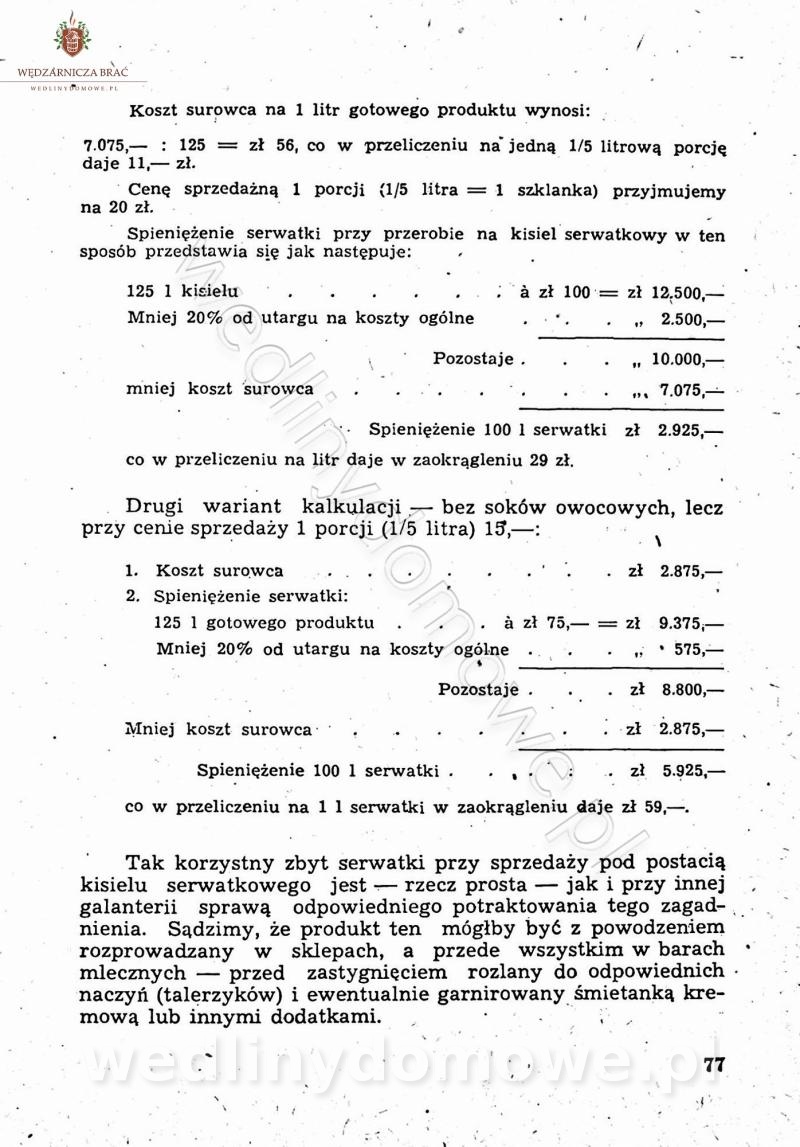 WĘDZARNICZA BRAĆ
WEDLINYDOMOWE.PL

Koszt surowca na 1 litr gotowego produktu wynosi:

7.075,— : 125 = zł 56, co w przeliczeniu na jedną 1/5 litrową porcję daje 11,— zł.

Cenę sprzedażną 1 porcji (1/5 litra = 1 szklanka) przyjmujemy na 20 zł.

Spieniężenie serwatki przy przerobie na kisiel serwatkowy w ten sposób przedstawia się jak następuje:

125 l kisielu . . . . . . . à zł 100 = zł 12.500,—
Mniej 20% od utargu na koszty ogólne . . . „ 2.500,—

Pozostaje . . . „ 10.000,—
mniej koszt surowca . . . . . . . . „ 7.075,—

Spieniężenie 100 l serwatki zł 2.925,—

co w przeliczeniu na litr daje w zaokrągleniu 29 zł.

Drugi wariant kalkulacji — bez soków owocowych, lecz przy cenie sprzedaży 1 porcji (1/5 litra) 15,—:

1. Koszt surowca . . . . . . . . . zł 2.875,—
2. Spieniężenie serwatki:
125 l gotowego produktu . . . à zł 75,— = zł 9.375,—
Mniej 20% od utargu na koszty ogólne . . . . „ 575,—

Pozostaje . . . zł 8.800,—

Mniej koszt surowca . . . . . . . . zł 2.875,—

Spieniężenie 100 l serwatki . . . . . zł 5.925,—

co w przeliczeniu na 1 l serwatki w zaokrągleniu daje zł 59,—.

Tak korzystny zbyt serwatki przy sprzedaży pod postacią kisielu serwatkowego jest — rzecz prosta — jak i przy innej galanterii sprawą odpowiedniego potraktowania tego zagadnienia. Sądzimy, że produkt ten mógłby być z powodzeniem rozprowadzany w sklepach, a przede wszystkim w barach mlecznych — przed zastygnięciem rozlany do odpowiednich naczyń (talerzyków) i ewentualnie garnirowany śmietanką kremową lub innymi dodatkami.

wedlinydomowe.pl

77